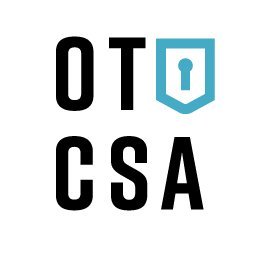 OT
CSA